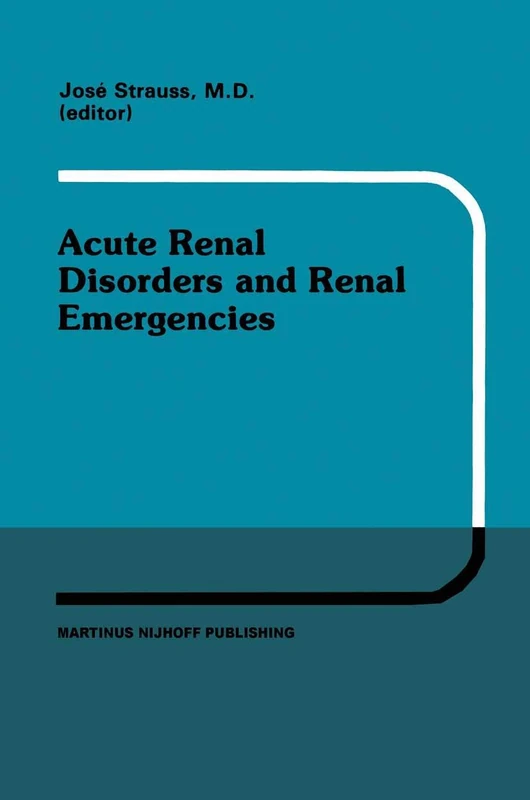 José Strauss, M.D.
(editor)

Acute Renal Disorders and Renal Emergencies

MARTINUS NIJHOFF PUBLISHING